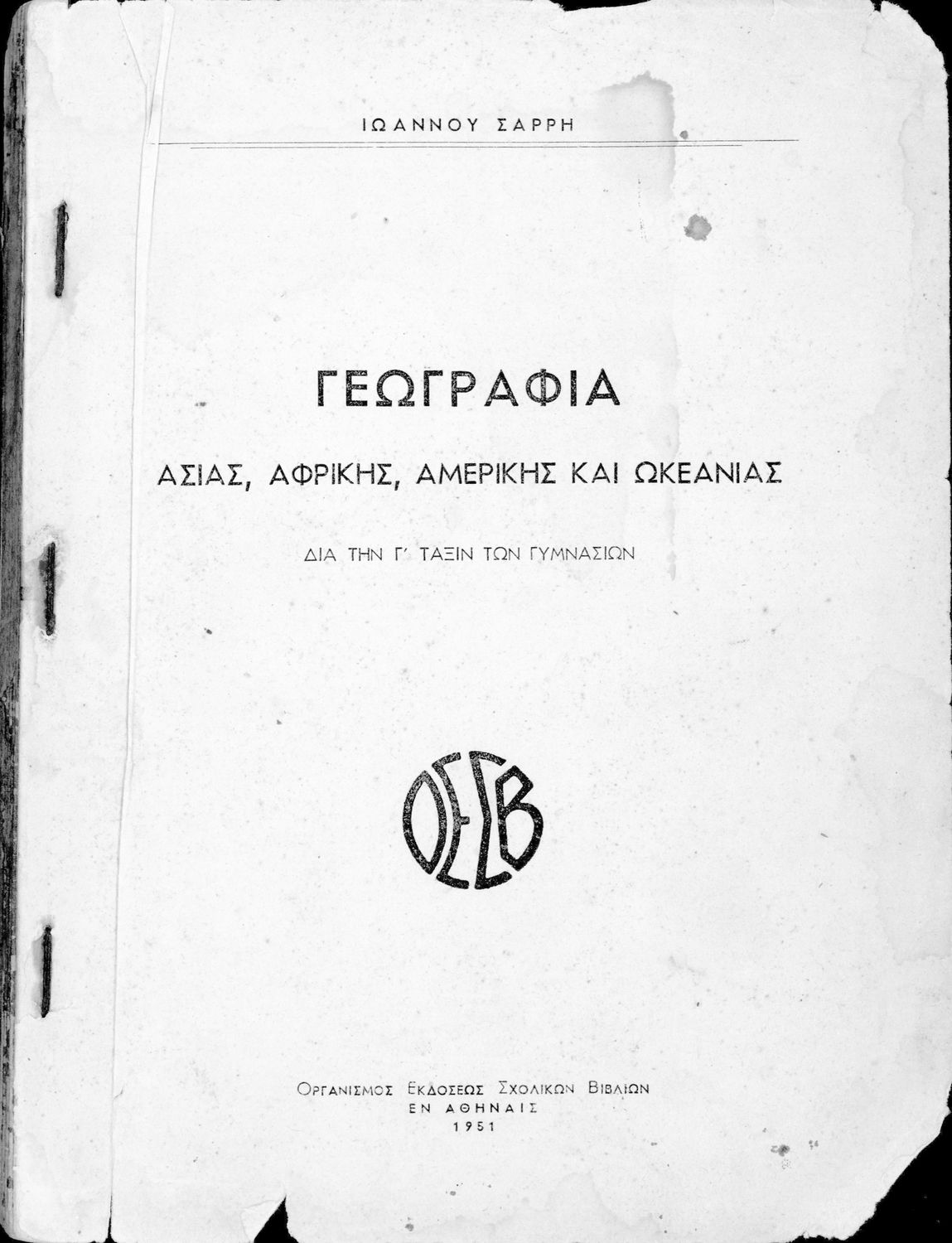 ΙΩΑΝΝΟΥ ΣΑΡΡΗ

ΓΕΩΓΡΑΦΙΑ

ΑΣΙΑΣ, ΑΦΡΙΚΗΣ, ΑΜΕΡΙΚΗΣ ΚΑΙ ΩΚΕΑΝΙΑΣ

ΔΙΑ ΤΗΝ Γ΄ ΤΑΞΙΝ ΤΩΝ ΓΥΜΝΑΣΙΩΝ

ΟΕΣΒ

ΟΡΓΑΝΙΣΜΟΣ ΕΚΔΟΣΕΩΣ ΣΧΟΛΙΚΩΝ ΒΙΒΛΙΩΝ
ΕΝ ΑΘΗΝΑΙΣ
1951